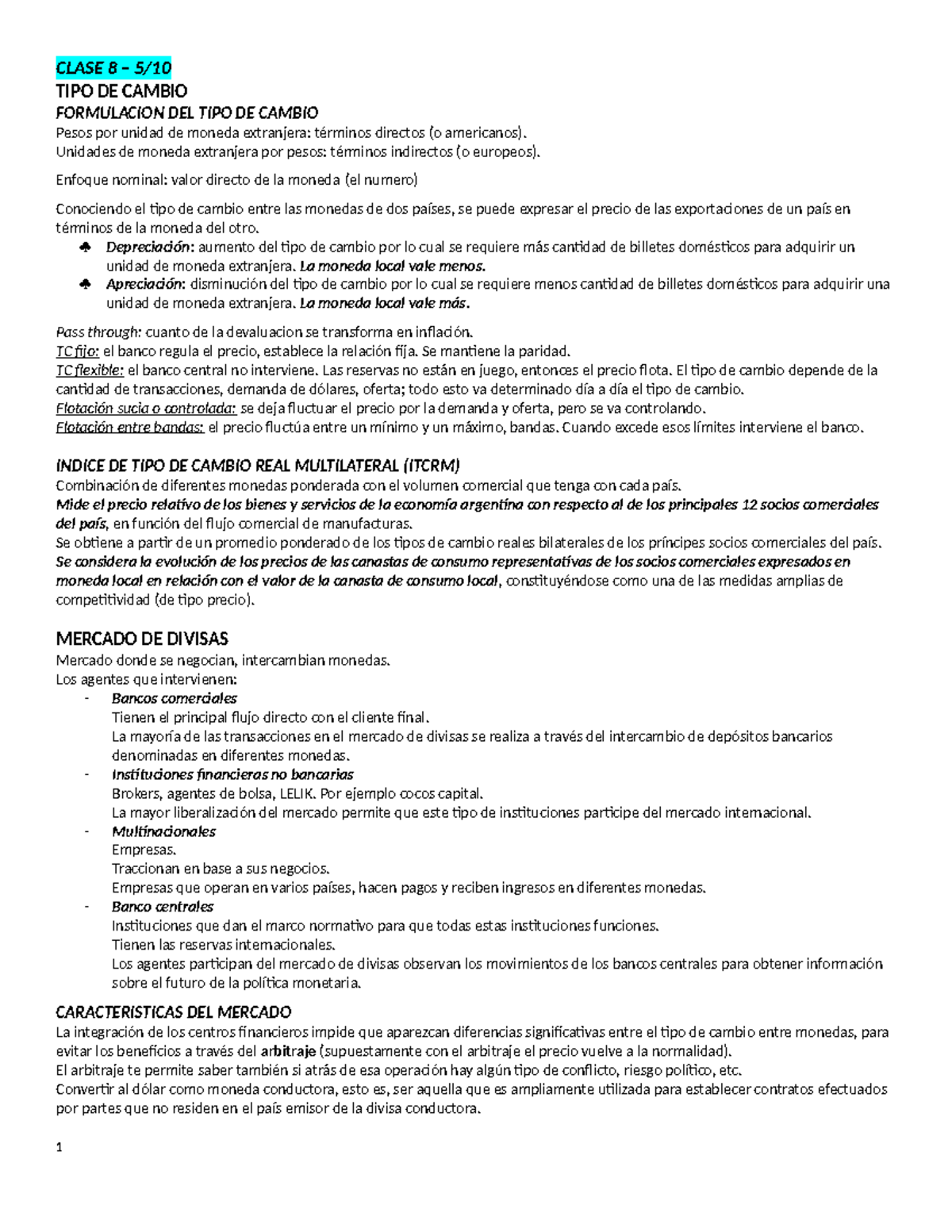 CLASE 8 – 5/10
TIPO DE CAMBIO
FORMULACION DEL TIPO DE CAMBIO
Pesos por unidad de moneda extranjera: términos directos (o americanos).
Unidades de moneda extranjera por pesos: términos indirectos (o europeos).

Enfoque nominal: valor directo de la moneda (el numero)

Conociendo el tipo de cambio entre las monedas de dos países, se puede expresar el precio de las exportaciones de un país en términos de la moneda del otro.
♣ Depreciación: aumento del tipo de cambio por lo cual se requiere más cantidad de billetes domésticos para adquirir un unidad de moneda extranjera. La moneda local vale menos.
♣ Apreciación: disminución del tipo de cambio por lo cual se requiere menos cantidad de billetes domésticos para adquirir una unidad de moneda extranjera. La moneda local vale más.

Pass through: cuanto de la devaluacion se transforma en inflación.
TC fijo: el banco regula el precio, establece la relación fija. Se mantiene la paridad.
TC flexible: el banco central no interviene. Las reservas no están en juego, entonces el precio flota. El tipo de cambio depende de la cantidad de transacciones, demanda de dólares, oferta; todo esto va determinado día a día el tipo de cambio.
Flotación sucia o controlada: se deja fluctuar el precio por la demanda y oferta, pero se va controlando.
Flotación entre bandas: el precio fluctúa entre un mínimo y un máximo, bandas. Cuando excede esos límites interviene el banco.

INDICE DE TIPO DE CAMBIO REAL MULTILATERAL (ITCRM)
Combinación de diferentes monedas ponderada con el volumen comercial que tenga con cada país.
Mide el precio relativo de los bienes y servicios de la economía argentina con respecto al de los principales 12 socios comerciales del país, en función del flujo comercial de manufacturas.
Se obtiene a partir de un promedio ponderado de los tipos de cambio reales bilaterales de los príncipes socios comerciales del país.
Se considera la evolución de los precios de las canastas de consumo representativas de los socios comerciales expresados en moneda local en relación con el valor de la canasta de consumo local, constituyéndose como una de las medidas amplias de competitividad (de tipo precio).

MERCADO DE DIVISAS
Mercado donde se negocian, intercambian monedas.
Los agentes que intervienen:
- Bancos comerciales
Tienen el principal flujo directo con el cliente final.
La mayoría de las transacciones en el mercado de divisas se realiza a través del intercambio de depósitos bancarios denominadas en diferentes monedas.
- Instituciones financieras no bancarias
Brokers, agentes de bolsa, LELIK. Por ejemplo cocos capital.
La mayor liberalización del mercado permite que este tipo de instituciones participe del mercado internacional.
- Multinacionales
Empresas.
Traccionan en base a sus negocios.
Empresas que operan en varios países, hacen pagos y reciben ingresos en diferentes monedas.
- Banco centrales
Instituciones que dan el marco normativo para que todas estas instituciones funciones.
Tienen las reservas internacionales.
Los agentes participan del mercado de divisas observan los movimientos de los bancos centrales para obtener información sobre el futuro de la política monetaria.

CARACTERISTICAS DEL MERCADO
La integración de los centros financieros impide que aparezcan diferencias significativas entre el tipo de cambio entre monedas, para evitar los beneficios a través del arbitraje (supuestamente con el arbitraje el precio vuelve a la normalidad).
El arbitraje te permite saber también si atrás de esa operación hay algún tipo de conflicto, riesgo político, etc.
Convertir al dólar como moneda conductora, esto es, ser aquella que es ampliamente utilizada para establecer contratos efectuados por partes que no residen en el país emisor de la divisa conductora.

1